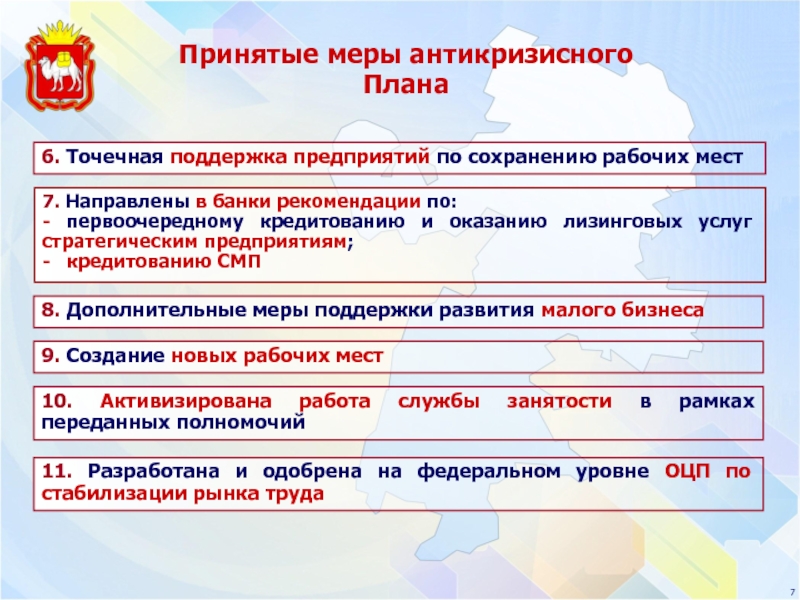 Принятые меры антикризисного Плана

6. Точечная поддержка предприятий по сохранению рабочих мест

7. Направлены в банки рекомендации по:
- первоочередному кредитованию и оказанию лизинговых услуг стратегическим предприятиям;
- кредитованию СМП

8. Дополнительные меры поддержки развития малого бизнеса

9. Создание новых рабочих мест

10. Активизирована работа службы занятости в рамках переданных полномочий

11. Разработана и одобрена на федеральном уровне ОЦП по стабилизации рынка труда

7